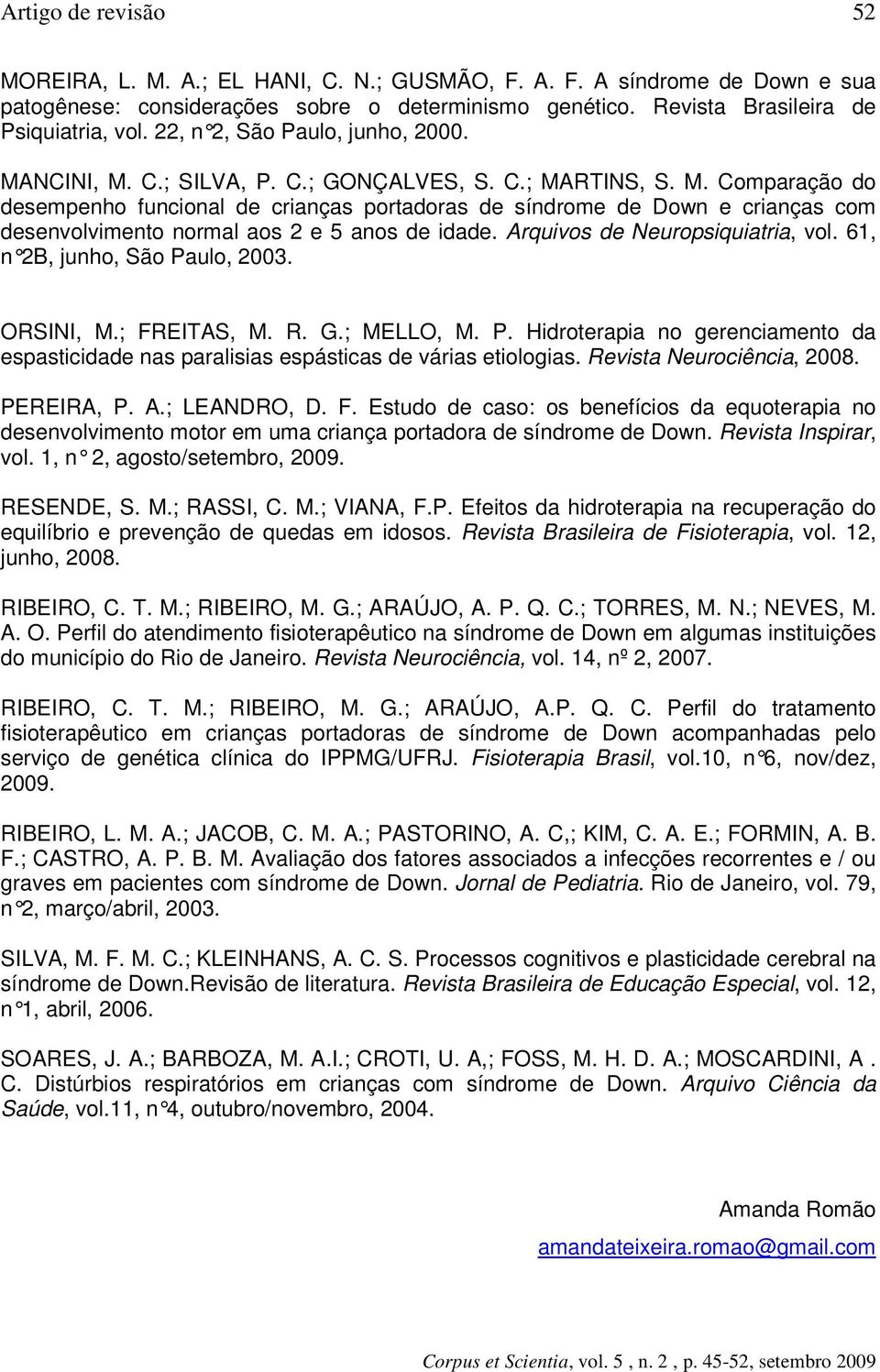 Artigo de revisão 52

MOREIRA, L. M. A.; EL HANI, C. N.; GUSMÃO, F. A. F. A síndrome de Down e sua patogênese: considerações sobre o determinismo genético. Revista Brasileira de Psiquiatria, vol. 22, n°2, São Paulo, junho, 2000.

MANCINI, M. C.; SILVA, P. C.; GONÇALVES, S. C.; MARTINS, S. M. Comparação do desempenho funcional de crianças portadoras de síndrome de Down e crianças com desenvolvimento normal aos 2 e 5 anos de idade. Arquivos de Neuropsiquiatria, vol. 61, n°2B, junho, São Paulo, 2003.

ORSINI, M.; FREITAS, M. R. G.; MELLO, M. P. Hidroterapia no gerenciamento da espasticidade nas paralisias espásticas de várias etiologias. Revista Neurociência, 2008.

PEREIRA, P. A.; LEANDRO, D. F. Estudo de caso: os benefícios da equoterapia no desenvolvimento motor em uma criança portadora de síndrome de Down. Revista Inspirar, vol. 1, n° 2, agosto/setembro, 2009.

RESENDE, S. M.; RASSI, C. M.; VIANA, F.P. Efeitos da hidroterapia na recuperação do equilíbrio e prevenção de quedas em idosos. Revista Brasileira de Fisioterapia, vol. 12, junho, 2008.

RIBEIRO, C. T. M.; RIBEIRO, M. G.; ARAÚJO, A. P. Q. C.; TORRES, M. N.; NEVES, M. A. O. Perfil do atendimento fisioterapêutico na síndrome de Down em algumas instituições do município do Rio de Janeiro. Revista Neurociência, vol. 14, nº 2, 2007.

RIBEIRO, C. T. M.; RIBEIRO, M. G.; ARAÚJO, A.P. Q. C. Perfil do tratamento fisioterapêutico em crianças portadoras de síndrome de Down acompanhadas pelo serviço de genética clínica do IPPMG/UFRJ. Fisioterapia Brasil, vol.10, n°6, nov/dez, 2009.

RIBEIRO, L. M. A.; JACOB, C. M. A.; PASTORINO, A. C,; KIM, C. A. E.; FORMIN, A. B. F.; CASTRO, A. P. B. M. Avaliação dos fatores associados a infecções recorrentes e / ou graves em pacientes com síndrome de Down. Jornal de Pediatria. Rio de Janeiro, vol. 79, n°2, março/abril, 2003.

SILVA, M. F. M. C.; KLEINHANS, A. C. S. Processos cognitivos e plasticidade cerebral na síndrome de Down.Revisão de literatura. Revista Brasileira de Educação Especial, vol. 12, n°1, abril, 2006.

SOARES, J. A.; BARBOZA, M. A.I.; CROTI, U. A,; FOSS, M. H. D. A.; MOSCARDINI, A . C. Distúrbios respiratórios em crianças com síndrome de Down. Arquivo Ciência da Saúde, vol.11, n°4, outubro/novembro, 2004.

Amanda Romão

amandateixeira.romao@gmail.com

Corpus et Scientia, vol. 5 , n. 2 , p. 45-52, setembro 2009